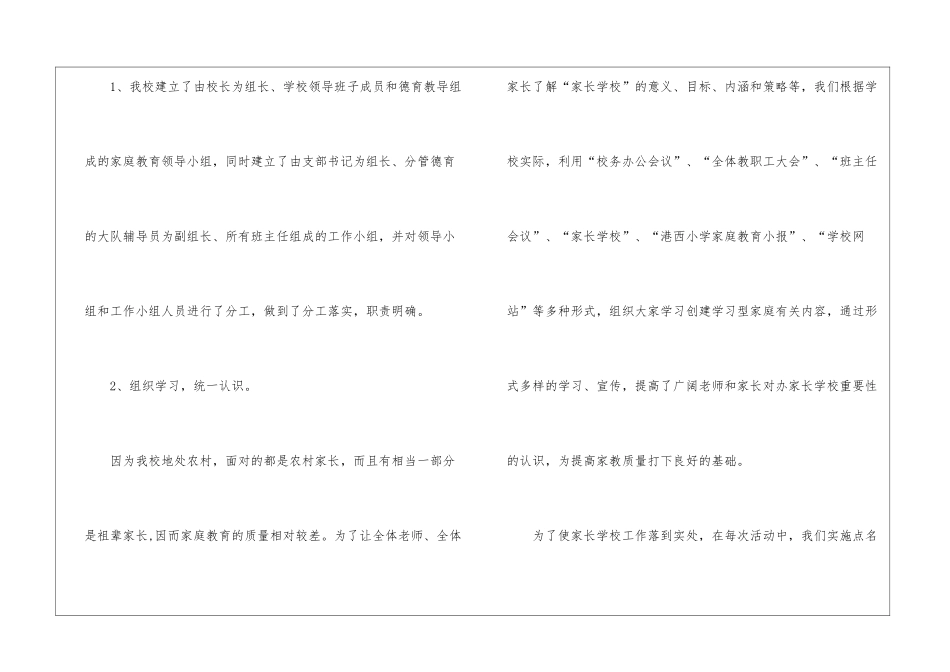 1、我校建立了由校长为组长、学校领导班子成员和德育教导组成的家庭教育领导小组，同时建立了由支部书记为组长、分管德育的大队辅导员为副组长、所有班主任组成的工作小组，并对领导小组和工作小组人员进行了分工，做到了分工落实，职责明确。

2、组织学习，统一认识。

因为我校地处农村，面对的都是农村家长，而且有相当一部分是祖辈家长,因而家庭教育的质量相对较差。为了让全体老师、全体家长了解“家长学校”的意义、目标、内涵和策略等，我们根据学校实际，利用“校务办公会议”、“全体教职工大会”、“班主任会议”、“家长学校”、“港西小学家庭教育小报”、“学校网站”等多种形式，组织大家学习创建学习型家庭有关内容，通过形式多样的学习、宣传，提高了广阔老师和家长对办家长学校重要性的认识，为提高家教质量打下良好的基础。

为了使家长学校工作落到实处，在每次活动中，我们实施点名